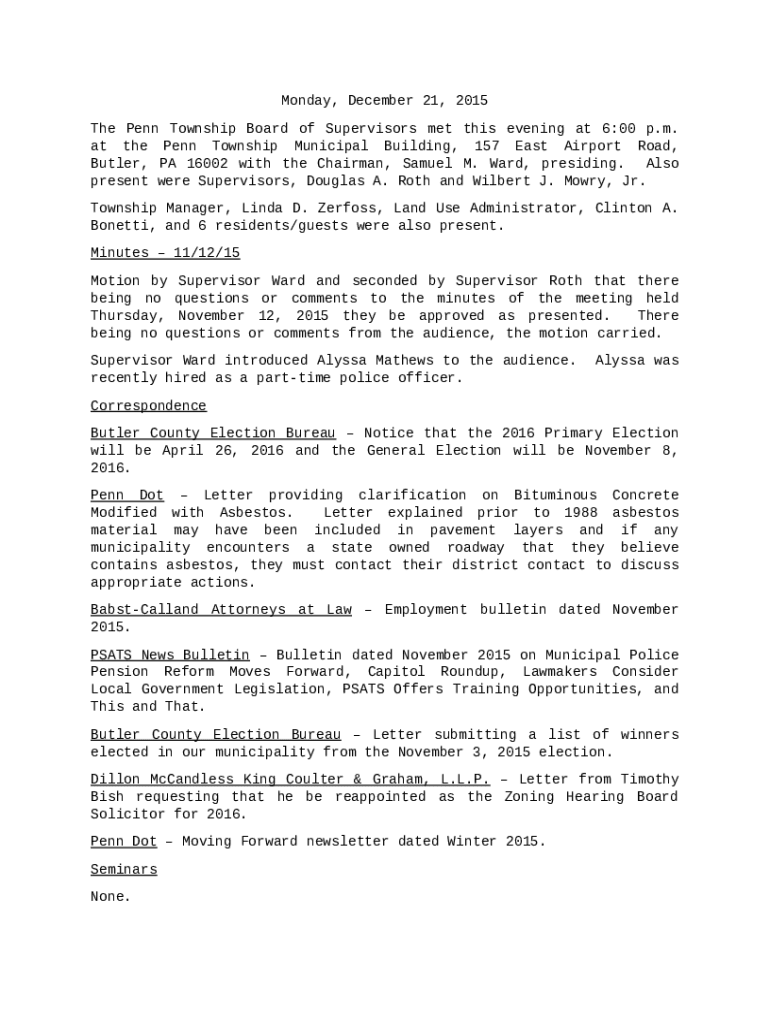 Monday, December 21, 2015

The Penn Township Board of Supervisors met this evening at 6:00 p.m. at the Penn Township Municipal Building, 157 East Airport Road, Butler, PA 16002 with the Chairman, Samuel M. Ward, presiding. Also present were Supervisors, Douglas A. Roth and Wilbert J. Mowry, Jr.

Township Manager, Linda D. Zerfoss, Land Use Administrator, Clinton A. Bonetti, and 6 residents/guests were also present.

Minutes – 11/12/15

Motion by Supervisor Ward and seconded by Supervisor Roth that there being no questions or comments to the minutes of the meeting held Thursday, November 12, 2015 they be approved as presented. There being no questions or comments from the audience, the motion carried.

Supervisor Ward introduced Alyssa Mathews to the audience. Alyssa was recently hired as a part-time police officer.

Correspondence

Butler County Election Bureau – Notice that the 2016 Primary Election will be April 26, 2016 and the General Election will be November 8, 2016.

Penn Dot – Letter providing clarification on Bituminous Concrete Modified with Asbestos. Letter explained prior to 1988 asbestos material may have been included in pavement layers and if any municipality encounters a state owned roadway that they believe contains asbestos, they must contact their district contact to discuss appropriate actions.

Babst-Calland Attorneys at Law – Employment bulletin dated November 2015.

PSATS News Bulletin – Bulletin dated November 2015 on Municipal Police Pension Reform Moves Forward, Capitol Roundup, Lawmakers Consider Local Government Legislation, PSATS Offers Training Opportunities, and This and That.

Butler County Election Bureau – Letter submitting a list of winners elected in our municipality from the November 3, 2015 election.

Dillon McCandless King Coulter & Graham, L.L.P. – Letter from Timothy Bish requesting that he be reappointed as the Zoning Hearing Board Solicitor for 2016.

Penn Dot – Moving Forward newsletter dated Winter 2015.

Seminars

None.